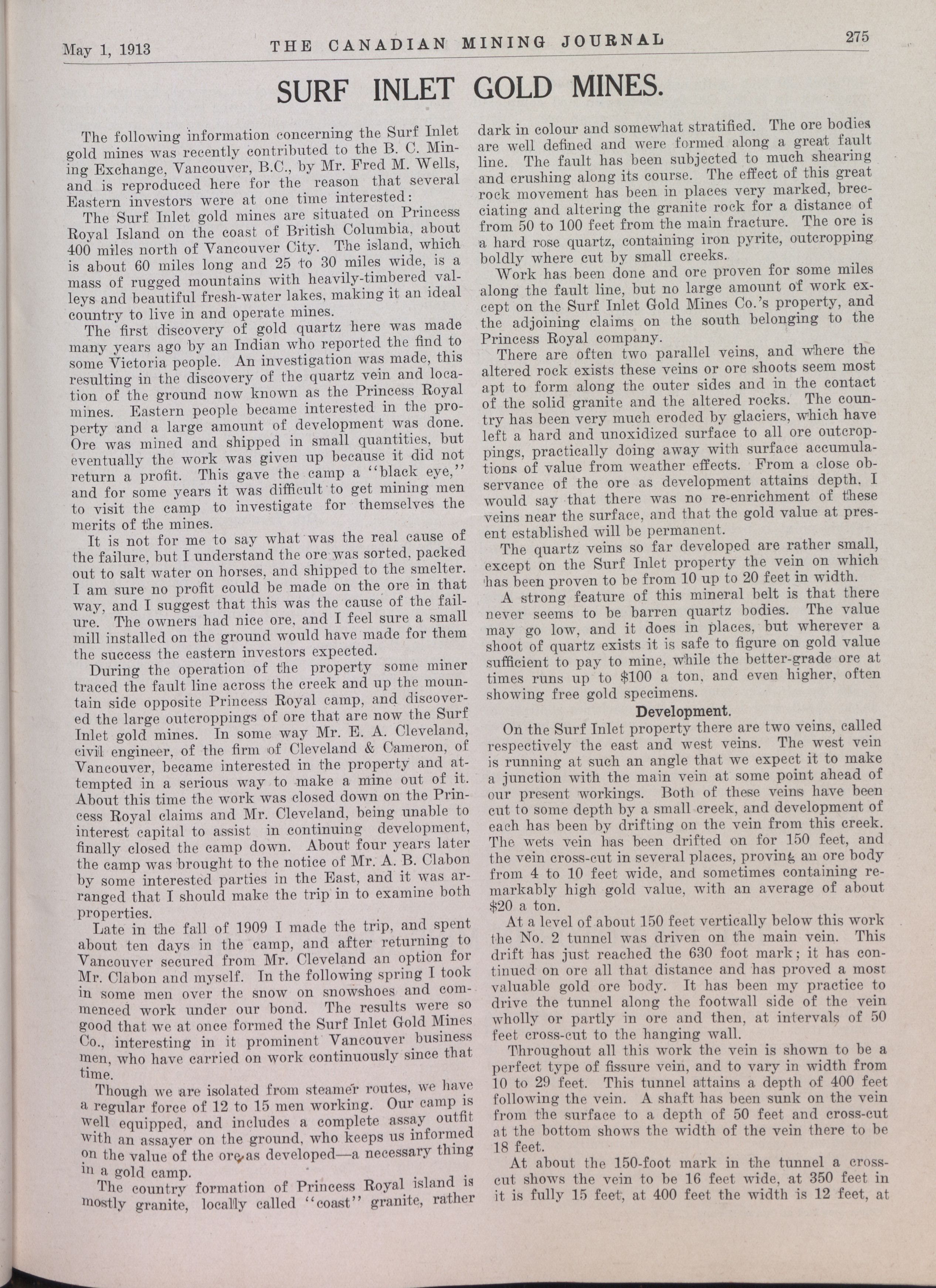 May 1, 1913 THE CANADIAN MINING JOURNAL 275

SURF INLET GOLD MINES.

The following information concerning the Surf Inlet gold mines was recently contributed to the B. C. Mining Exchange, Vancouver, B.C., by Mr. Fred M. Wells, and is reproduced here for the reason that several Eastern investors were at one time interested:

The Surf Inlet gold mines are situated on Princess Royal Island on the coast of British Columbia, about 400 miles north of Vancouver City. The island, which is about 60 miles long and 25 to 30 miles wide, is a mass of rugged mountains with heavily-timbered valleys and beautiful fresh-water lakes, making it an ideal country to live in and operate mines.

The first discovery of gold quartz here was made many years ago by an Indian who reported the find to some Victoria people. An investigation was made, this resulting in the discovery of the quartz vein and location of the ground now known as the Princess Royal mines. Eastern people became interested in the property and a large amount of development was done. Ore was mined and shipped in small quantities, but eventually the work was given up because it did not return a profit. This gave the camp a "black eye," and for some years it was difficult to get mining men to visit the camp to investigate for themselves the merits of the mines.

It is not for me to say what was the real cause of the failure, but I understand the ore was sorted, packed out to salt water on horses, and shipped to the smelter. I am sure no profit could be made on the ore in that way, and I suggest that this was the cause of the failure. The owners had nice ore, and I feel sure a small mill installed on the ground would have made for them the success the eastern investors expected.

During the operation of the property some miner traced the fault line across the creek and up the mountain side opposite Princess Royal camp, and discovered the large outcroppings of ore that are now the Surf Inlet gold mines. In some way Mr. E. A. Cleveland, civil engineer, of the firm of Cleveland & Cameron, of Vancouver, became interested in the property and attempted in a serious way to make a mine out of it. About this time the work was closed down on the Princess Royal claims and Mr. Cleveland, being unable to interest capital to assist in continuing development, finally closed the camp down. About four years later the camp was brought to the notice of Mr. A. B. Clabon by some interested parties in the East, and it was arranged that I should make the trip in to examine both properties.

Late in the fall of 1909 I made the trip, and spent about ten days in the camp, and after returning to Vancouver secured from Mr. Cleveland an option for Mr. Clabon and myself. In the following spring I took in some men over the snow on snowshoes and commenced work under our bond. The results were so good that we at once formed the Surf Inlet Gold Mines Co., interesting in it prominent Vancouver business men, who have carried on work continuously since that time.

Though we are isolated from steamer routes, we have a regular force of 12 to 15 men working. Our camp is well equipped, and includes a complete assay outfit with an assayer on the ground, who keeps us informed on the value of the ore as developed—a necessary thing in a gold camp.

The country formation of Princess Royal island is mostly granite, locally called "coast" granite, rather dark in colour and somewhat stratified. The ore bodies are well defined and were formed along a great fault line. The fault has been subjected to much shearing and crushing along its course. The effect of this great rock movement has been in places very marked, brecciating and altering the granite rock for a distance of from 50 to 100 feet from the main fracture. The ore is a hard rose quartz, containing iron pyrite, outcropping boldly where cut by small creeks.

Work has been done and ore proven for some miles along the fault line, but no large amount of work except on the Surf Inlet Gold Mines Co.'s property, and the adjoining claims on the south belonging to the Princess Royal company.

There are often two parallel veins, and where the altered rock exists these veins or ore shoots seem most apt to form along the outer sides and in the contact of the solid granite and the altered rocks. The country has been very much eroded by glaciers, which have left a hard and unoxidized surface to all ore outcroppings, practically doing away with surface accumulations of value from weather effects. From a close observance of the ore as development attains depth, I would say that there was no re-enrichment of these veins near the surface, and that the gold value at present established will be permanent.

The quartz veins so far developed are rather small, except on the Surf Inlet property the vein on which has been proven to be from 10 up to 20 feet in width.

A strong feature of this mineral belt is that there never seems to be barren quartz bodies. The value may go low, and it does in places, but wherever a shoot of quartz exists it is safe to figure on gold value sufficient to pay to mine, while the better-grade ore at times runs up to $100 a ton, and even higher, often showing free gold specimens.

Development.

On the Surf Inlet property there are two veins, called respectively the east and west veins. The west vein is running at such an angle that we expect it to make a junction with the main vein at some point ahead of our present workings. Both of these veins have been cut to some depth by a small creek, and development of each has been by drifting on the vein from this creek. The wets vein has been drifted on for 150 feet, and the vein cross-cut in several places, proving an ore body from 4 to 10 feet wide, and sometimes containing remarkably high gold value, with an average of about $20 a ton.

At a level of about 150 feet vertically below this work the No. 2 tunnel was driven on the main vein. This drift has just reached the 630 foot mark; it has continued on ore all that distance and has proved a most valuable gold ore body. It has been my practice to drive the tunnel along the footwall side of the vein wholly or partly in ore and then, at intervals of 50 feet cross-cut to the hanging wall.

Throughout all this work the vein is shown to be a perfect type of fissure vein, and to vary in width from 10 to 29 feet. This tunnel attains a depth of 400 feet following the vein. A shaft has been sunk on the vein from the surface to a depth of 50 feet and cross-cut at the bottom shows the width of the vein there to be 18 feet.

At about the 150-foot mark in the tunnel a cross-cut shows the vein to be 16 feet wide, at 350 feet in it is fully 15 feet, at 400 feet the width is 12 feet, at